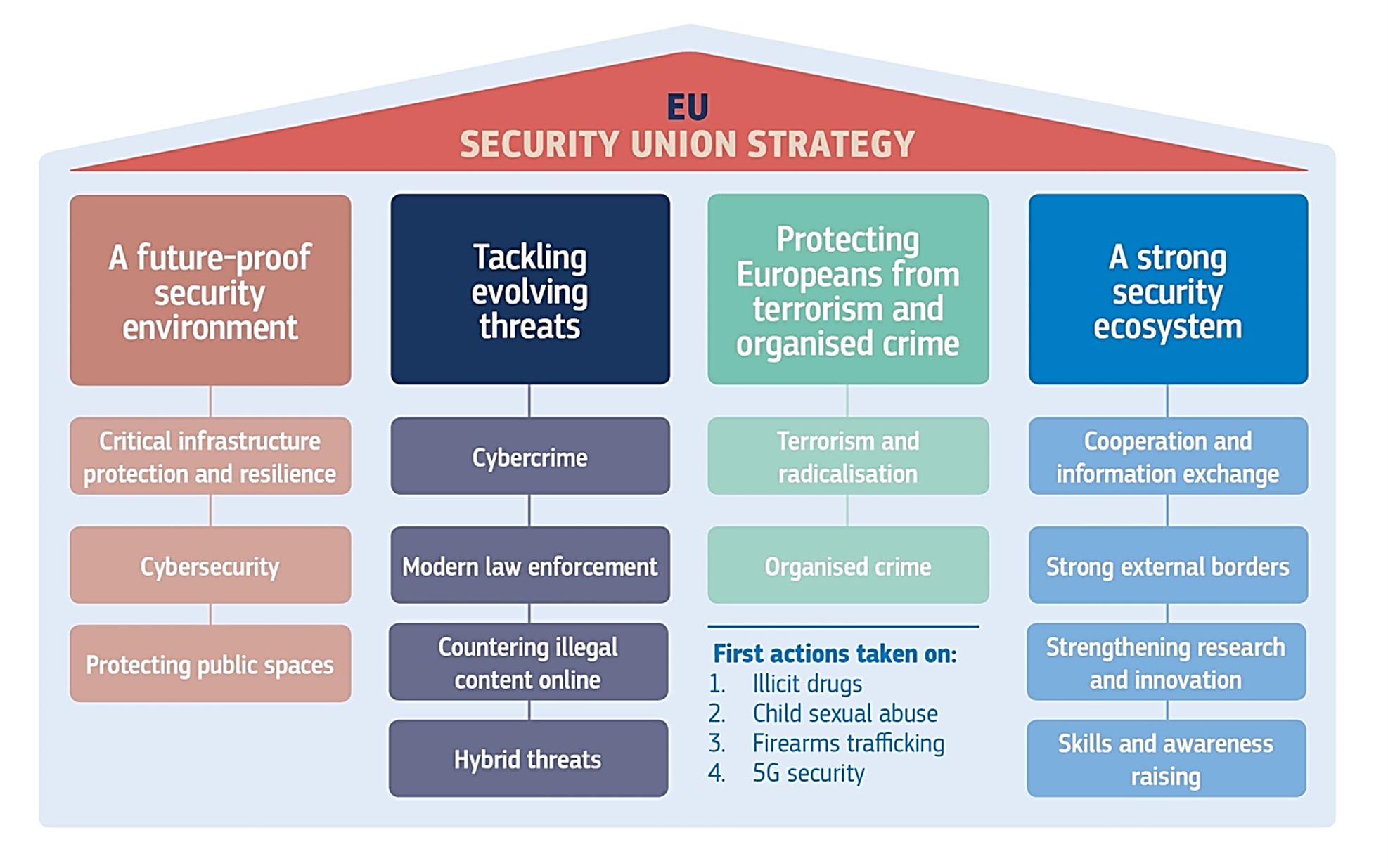 EU
SECURITY UNION STRATEGY

A future-proof security environment

Critical infrastructure protection and resilience

Cybersecurity

Protecting public spaces

Tackling evolving threats

Cybercrime

Modern law enforcement

Countering illegal content online

Hybrid threats

Protecting Europeans from terrorism and organised crime

Terrorism and radicalisation

Organised crime

First actions taken on:
1. Illicit drugs
2. Child sexual abuse
3. Firearms trafficking
4. 5G security

A strong security ecosystem

Cooperation and information exchange

Strong external borders

Strengthening research and innovation

Skills and awareness raising